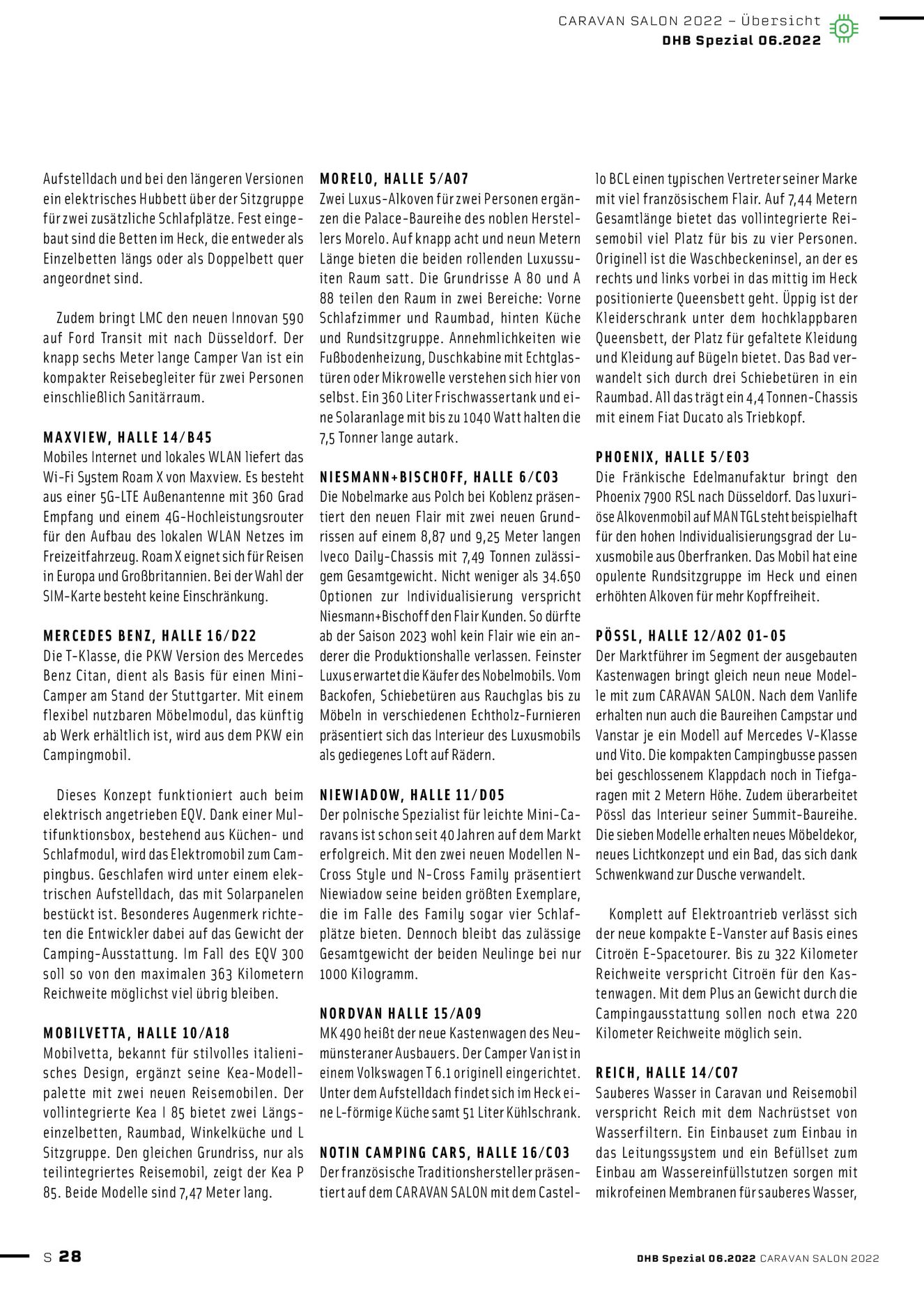 CARAVAN SALON 2022 – Übersicht
DHB Spezial 06.2022

Aufstelldach und bei den längeren Versionen ein elektrisches Hubbett über der Sitzgruppe für zwei zusätzliche Schlafplätze. Fest eingebaut sind die Betten im Heck, die entweder als Einzelbetten längs oder als Doppelbett quer angeordnet sind.

Zudem bringt LMC den neuen Innovan 590 auf Ford Transit mit nach Düsseldorf. Der knapp sechs Meter lange Camper Van ist ein kompakter Reisebegleiter für zwei Personen einschließlich Sanitärraum.

MAXVIEW, HALLE 14/B45
Mobiles Internet und lokales WLAN liefert das Wi-Fi System Roam X von Maxview. Es besteht aus einer 5G-LTE Außenantenne mit 360 Grad Empfang und einem 4G-Hochleistungsrouter für den Aufbau des lokalen WLAN Netzes im Freizeitfahrzeug. Roam X eignet sich für Reisen in Europa und Großbritannien. Bei der Wahl der SIM-Karte besteht keine Einschränkung.

MERCEDES BENZ, HALLE 16/D22
Die T-Klasse, die PKW Version des Mercedes Benz Citan, dient als Basis für einen Mini-Camper am Stand der Stuttgarter. Mit einem flexibel nutzbaren Möbelmodul, das künftig ab Werk erhältlich ist, wird aus dem PKW ein Campingmobil.

Dieses Konzept funktioniert auch beim elektrisch angetrieben EQV. Dank einer Multifunktionsbox, bestehend aus Küchen- und Schlafmodul, wird das Elektromobil zum Campingbus. Geschlafen wird unter einem elektrischen Aufstelldach, das mit Solarpanelen bestückt ist. Besonderes Augenmerk richteten die Entwickler dabei auf das Gewicht der Camping-Ausstattung. Im Fall des EQV 300 soll so von den maximalen 363 Kilometern Reichweite möglichst viel übrig bleiben.

MOBILVETTA, HALLE 10/A18
Mobilvetta, bekannt für stilvolles italienisches Design, ergänzt seine Kea-Modellpalette mit zwei neuen Reisemobilen. Der vollintegrierte Kea I 85 bietet zwei Längseinzelbetten, Raumbad, Winkelküche und L Sitzgruppe. Den gleichen Grundriss, nur als teilintegriertes Reisemobil, zeigt der Kea P 85. Beide Modelle sind 7,47 Meter lang.

MORELO, HALLE 5/A07
Zwei Luxus-Alkoven für zwei Personen ergänzen die Palace-Baureihe des noblen Herstellers Morelo. Auf knapp acht und neun Metern Länge bieten die beiden rollenden Luxussuiten Raum satt. Die Grundrisse A 80 und A 88 teilen den Raum in zwei Bereiche: Vorne Schlafzimmer und Raumbad, hinten Küche und Rundsitzgruppe. Annehmlichkeiten wie Fußbodenheizung, Duschkabine mit Echtglastüren oder Mikrowelle verstehen sich hier von selbst. Ein 360 Liter Frischwassertank und eine Solaranlage mit bis zu 1040 Watt halten die 7,5 Tonner lange autark.

NIESMANN+BISCHOFF, HALLE 6/C03
Die Nobelmarke aus Polch bei Koblenz präsentiert den neuen Flair mit zwei neuen Grundrissen auf einem 8,87 und 9,25 Meter langen Iveco Daily-Chassis mit 7,49 Tonnen zulässigem Gesamtgewicht. Nicht weniger als 34.650 Optionen zur Individualisierung verspricht Niesmann+Bischoff den Flair Kunden. So dürfte ab der Saison 2023 wohl kein Flair wie ein anderer die Produktionshalle verlassen. Feinster Luxus erwartet die Käufer des Nobelmobils. Vom Backofen, Schiebetüren aus Rauchglas bis zu Möbeln in verschiedenen Echtholz-Furnieren präsentiert sich das Interieur des Luxusmobils als gediegenes Loft auf Rädern.

NIEWIADOW, HALLE 11/D05
Der polnische Spezialist für leichte Mini-Caravans ist schon seit 40 Jahren auf dem Markt erfolgreich. Mit den zwei neuen Modellen N-Cross Style und N-Cross Family präsentiert Niewiadow seine beiden größten Exemplare, die im Falle des Family sogar vier Schlafplätze bieten. Dennoch bleibt das zulässige Gesamtgewicht der beiden Neulinge bei nur 1000 Kilogramm.

NORDVAN HALLE 15/A09
MK 490 heißt der neue Kastenwagen des Neumünsteraner Ausbauers. Der Camper Van ist in einem Volkswagen T 6.1 originell eingerichtet. Unter dem Aufstelldach findet sich im Heck eine L-förmige Küche samt 51 Liter Kühlschrank.

NOTIN CAMPING CARS, HALLE 16/C03
Der französische Traditionshersteller präsentiert auf dem CARAVAN SALON mit dem Castello BCL einen typischen Vertreter seiner Marke mit viel französischem Flair. Auf 7,44 Metern Gesamtlänge bietet das vollintegrierte Reisemobil viel Platz für bis zu vier Personen. Originell ist die Waschbeckeninsel, an der es rechts und links vorbei in das mittig im Heck positionierte Queensbett geht. Üppig ist der Kleiderschrank unter dem hochklappbaren Queensbett, der Platz für gefaltete Kleidung und Kleidung auf Bügeln bietet. Das Bad verwandelt sich durch drei Schiebetüren in ein Raumbad. All das trägt ein 4,4 Tonnen-Chassis mit einem Fiat Ducato als Triebkopf.

PHOENIX, HALLE 5/E03
Die Fränkische Edelmanufaktur bringt den Phoenix 7900 RSL nach Düsseldorf. Das luxuriöse Alkovenmobil auf MAN TGL steht beispielhaft für den hohen Individualisierungsgrad der Luxusmobile aus Oberfranken. Das Mobil hat eine opulente Rundsitzgruppe im Heck und einen erhöhten Alkoven für mehr Kopffreiheit.

PÖSSL, HALLE 12/A02 01-05
Der Marktführer im Segment der ausgebauten Kastenwagen bringt gleich neun neue Modelle mit zum CARAVAN SALON. Nach dem Vanlife erhalten nun auch die Baureihen Campstar und Vanstar je ein Modell auf Mercedes V-Klasse und Vito. Die kompakten Campingbusse passen bei geschlossenem Klappdach noch in Tiefgaragen mit 2 Metern Höhe. Zudem überarbeitet Pössl das Interieur seiner Summit-Baureihe. Die sieben Modelle erhalten neues Möbeldekor, neues Lichtkonzept und ein Bad, das sich dank Schwenkwand zur Dusche verwandelt.

Komplett auf Elektroantrieb verlässt sich der neue kompakte E-Vanster auf Basis eines Citroën E-Spacetourer. Bis zu 322 Kilometer Reichweite verspricht Citroën für den Kastenwagen. Mit dem Plus an Gewicht durch die Campingausstattung sollen noch etwa 220 Kilometer Reichweite möglich sein.

REICH, HALLE 14/C07
Sauberes Wasser in Caravan und Reisemobil verspricht Reich mit dem Nachrüstset von Wasserfiltern. Ein Einbauset zum Einbau in das Leitungssystem und ein Befüllset zum Einbau am Wassereinfüllstutzen sorgen mit mikrofeinen Membranen für sauberes Wasser,

S 28
DHB Spezial 06.2022 CARAVAN SALON 2022